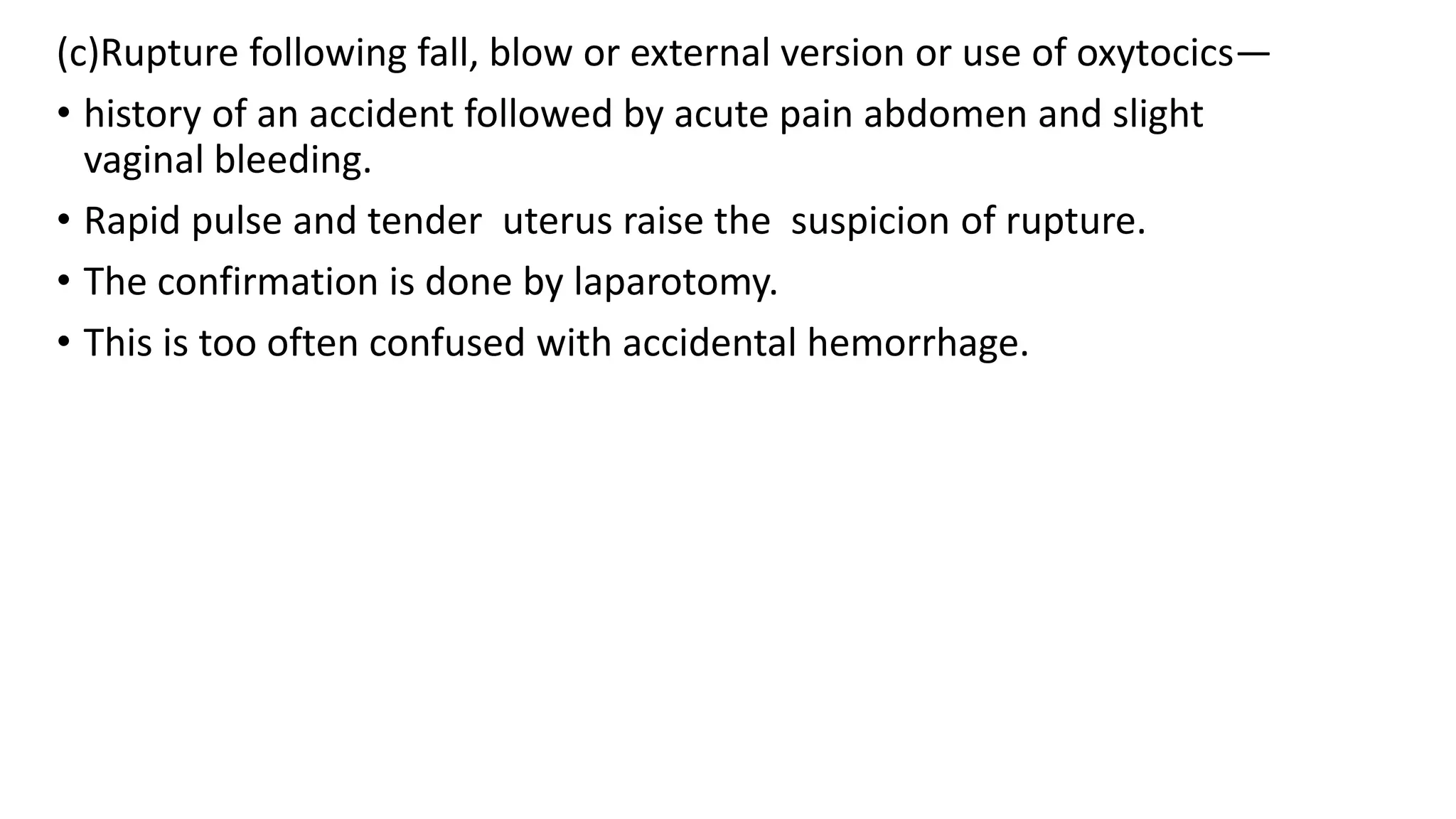 (c)Rupture following fall, blow or external version or use of oxytocics—

• history of an accident followed by acute pain abdomen and slight vaginal bleeding.

• Rapid pulse and tender uterus raise the suspicion of rupture.

• The confirmation is done by laparotomy.

• This is too often confused with accidental hemorrhage.